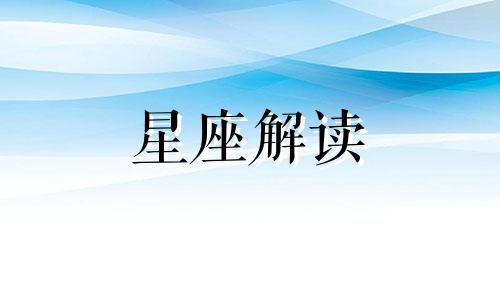 星座解读